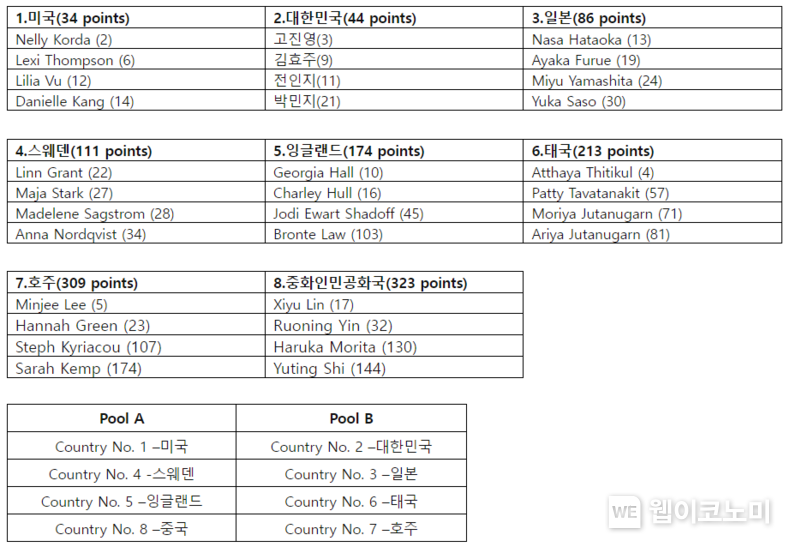 | 1.미국(34 points) | 2.대한민국(44 points) | 3.일본(86 points) |
|---|---|---|
| Nelly Korda (2) | 고진영(3) | Nasa Hataoka (13) |
| Lexi Thompson (6) | 김효주(9) | Ayaka Furue (19) |
| Lilia Vu (12) | 전인지(11) | Miyu Yamashita (24) |
| Danielle Kang (14) | 박민지(21) | Yuka Saso (30) |

| 4.스웨덴(111 points) | 5.잉글랜드(174 points) | 6.태국(213 points) |
|---|---|---|
| Linn Grant (22) | Georgia Hall (10) | Atthaya Thitikul (4) |
| Maja Stark (27) | Charley Hull (16) | Patty Tavatanakit (57) |
| Madelene Sagstrom (28) | Jodi Ewart Shadoff (45) | Moriya Jutanugarn (71) |
| Anna Nordqvist (34) | Bronte Law (103) | Ariya Jutanugarn (81) |

| 7.호주(309 points) | 8.중화인민공화국(323 points) |
|---|---|
| Minjee Lee (5) | Xiyu Lin (17) |
| Hannah Green (23) | Ruoning Yin (32) |
| Steph Kyriacou (107) | Haruka Morita (130) |
| Sarah Kemp (174) | Yuting Shi (144) |

| Pool A | Pool B |
|---|---|
| Country No. 1 –미국 | Country No. 2 –대한민국 |
| Country No. 4 -스웨덴 | Country No. 3 –일본 |
| Country No. 5 –잉글랜드 | Country No. 6 –태국 |
| Country No. 8 –중국 | Country No. 7 –호주 |

WE 웹이코노미